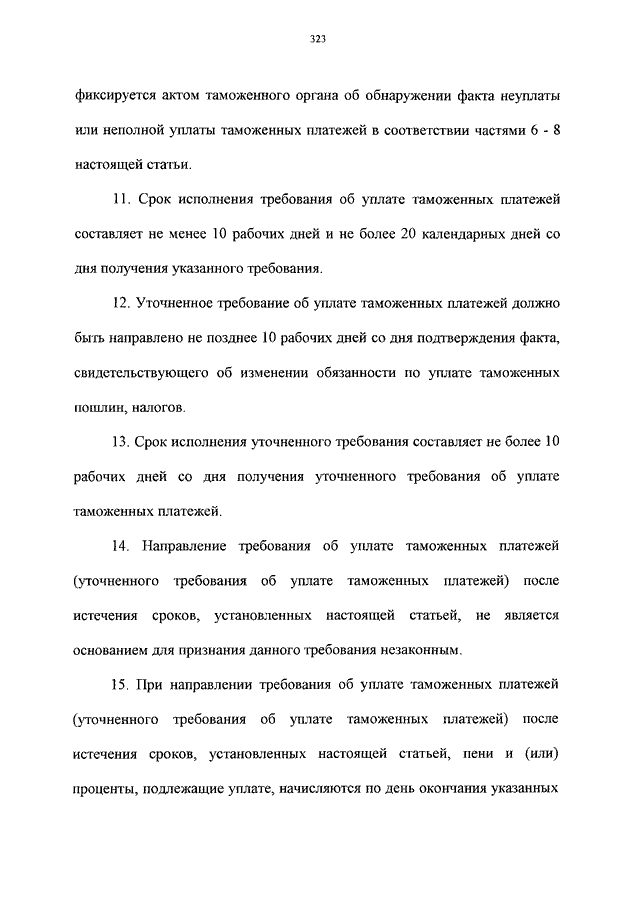 323

фиксируется актом таможенного органа об обнаружении факта неуплаты или неполной уплаты таможенных платежей в соответствии частями 6 - 8 настоящей статьи.

11. Срок исполнения требования об уплате таможенных платежей составляет не менее 10 рабочих дней и не более 20 календарных дней со дня получения указанного требования.

12. Уточненное требование об уплате таможенных платежей должно быть направлено не позднее 10 рабочих дней со дня подтверждения факта, свидетельствующего об изменении обязанности по уплате таможенных пошлин, налогов.

13. Срок исполнения уточненного требования составляет не более 10 рабочих дней со дня получения уточненного требования об уплате таможенных платежей.

14. Направление требования об уплате таможенных платежей (уточненного требования об уплате таможенных платежей) после истечения сроков, установленных настоящей статьей, не является основанием для признания данного требования незаконным.

15. При направлении требования об уплате таможенных платежей (уточненного требования об уплате таможенных платежей) после истечения сроков, установленных настоящей статьей, пени и (или) проценты, подлежащие уплате, начисляются по день окончания указанных